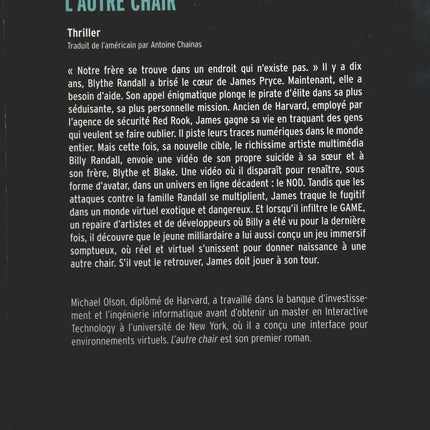 L'AUTRE CHAIR

Thriller
Traduit de l'américain par Antoine Chainas

« Notre frère se trouve dans un endroit qui n'existe pas. » Il y a dix ans, Blythe Randall a brisé le cœur de James Pryce. Maintenant, elle a besoin d'aide. Son appel énigmatique plonge le pirate d'élite dans sa plus séduisante, sa plus personnelle mission. Ancien de Harvard, employé par l'agence de sécurité Red Rook, James gagne sa vie en traquant des gens qui veulent se faire oublier. Il piste leurs traces numériques dans le monde entier. Mais cette fois, sa nouvelle cible, le richissime artiste multimédia Billy Randall, envoie une vidéo de son propre suicide à sa sœur et à son frère, Blythe et Blake. Une vidéo où il disparaît pour renaître, sous forme d'avatar, dans un univers en ligne décadent : le NOD. Tandis que les attaques contre la famille Randall se multiplient, James traque le fugitif dans un monde virtuel exotique et dangereux. Et lorsqu'il infiltre le GAME, un repaire d'artistes et de développeurs où Billy a été vu pour la dernière fois, il découvre que le jeune milliardaire a lui aussi conçu un jeu immersif somptueux, où réel et virtuel s'unissent pour donner naissance à une autre chair. S'il veut le retrouver, James doit jouer à son tour.

Michael Olson, diplômé de Harvard, a travaillé dans la banque d'investissement et l'ingénierie informatique avant d'obtenir un master en Interactive Technology à l'université de New York, où il a conçu une interface pour environnements virtuels. L'autre chair est son premier roman.